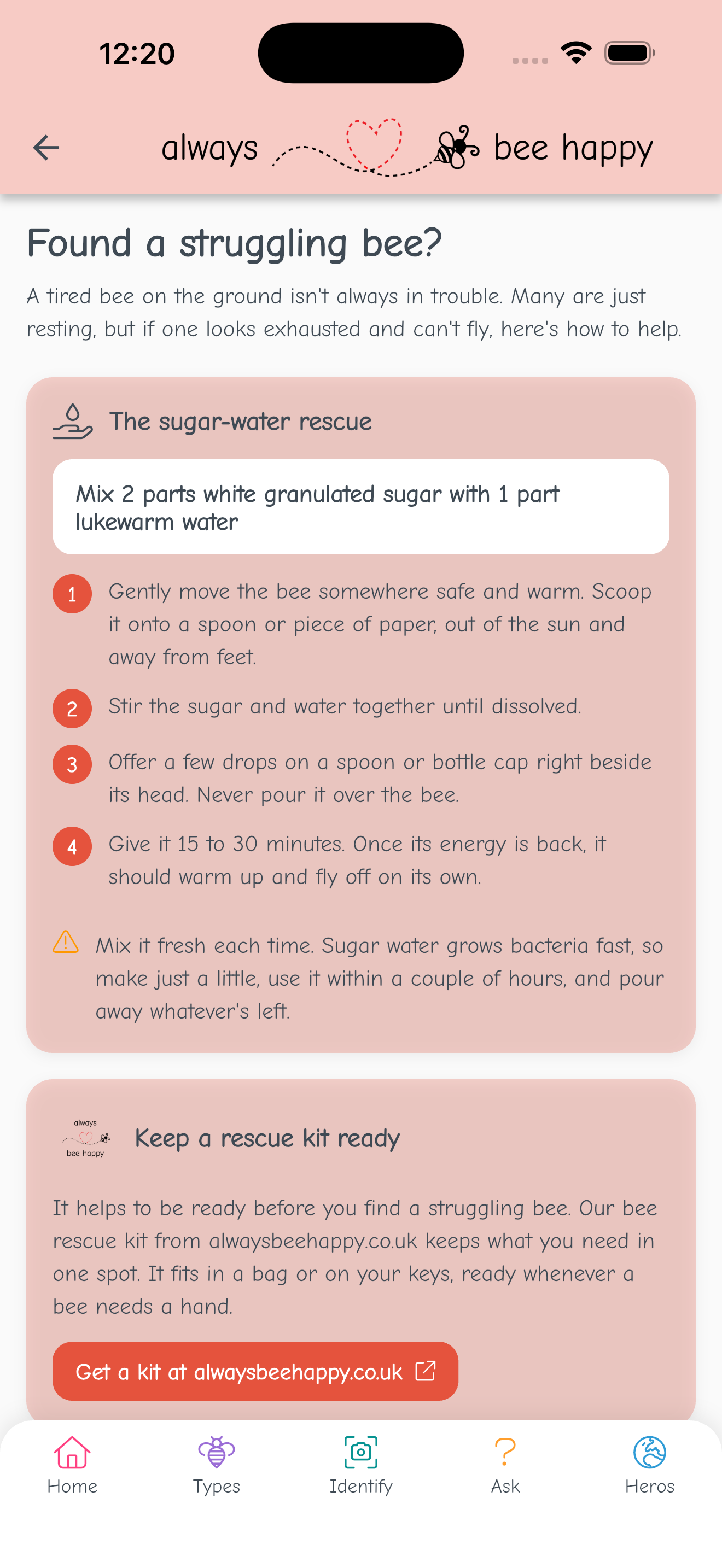 12:20

always bee happy

Found a struggling bee?

A tired bee on the ground isn't always in trouble. Many are just resting, but if one looks exhausted and can't fly, here's how to help.

The sugar-water rescue

Mix 2 parts white granulated sugar with 1 part lukewarm water

1 Gently move the bee somewhere safe and warm. Scoop it onto a spoon or piece of paper, out of the sun and away from feet.

2 Stir the sugar and water together until dissolved.

3 Offer a few drops on a spoon or bottle cap right beside its head. Never pour it over the bee.

4 Give it 15 to 30 minutes. Once its energy is back, it should warm up and fly off on its own.

Mix it fresh each time. Sugar water grows bacteria fast, so make just a little, use it within a couple of hours, and pour away whatever's left.

always bee happy

Keep a rescue kit ready

It helps to be ready before you find a struggling bee. Our bee rescue kit from alwaysbeehappy.co.uk keeps what you need in one spot. It fits in a bag or on your keys, ready whenever a bee needs a hand.

Get a kit at alwaysbeehappy.co.uk

Home Types Identify Ask Heros